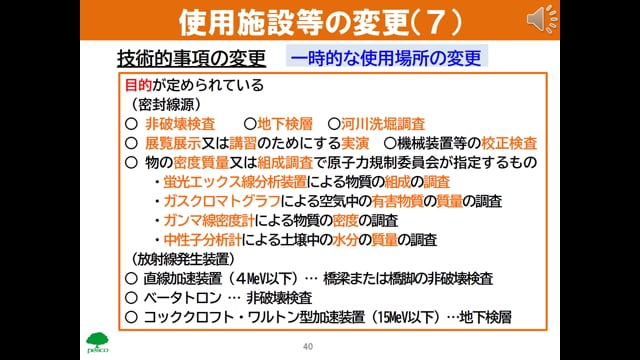 使用施設等の変更(7)

技術的事項の変更　一時的な使用場所の変更

目的が定められている
（密封線源）
○ 非破壊検査　○地下検層　○河川洗堀調査
○ 展覧展示又は講習のためにする実演　○機械装置等の校正検査
○ 物の密度質量又は組成調査で原子力規制委員会が指定するもの
・蛍光エックス線分析装置による物質の組成の調査
・ガスクロマトグラフによる空気中の有害物質の質量の調査
・ガンマ線密度計による物質の密度の調査
・中性子分析計による土壌中の水分の質量の調査
（放射線発生装置）
○ 直線加速装置（4MeV以下）… 橋梁または橋脚の非破壊検査
○ ベータトロン … 非破壊検査
○ コッククロフト・ワルトン型加速装置（15MeV以下）…地下検層

pesco

40